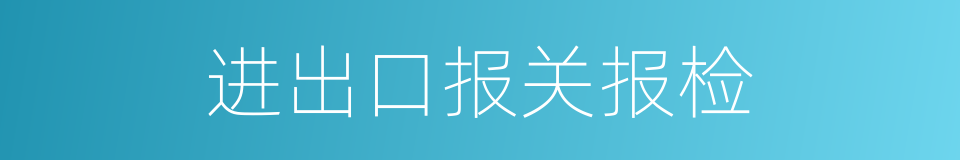 进出口报关报检